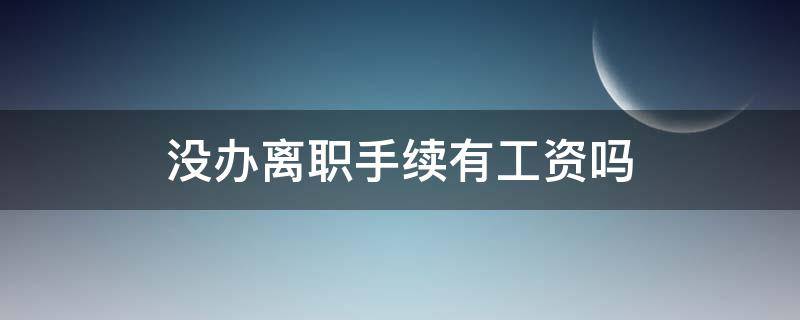 没办离职手续有工资吗